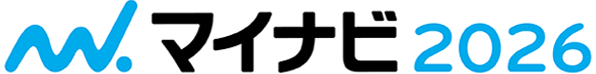 マイナビ 2026